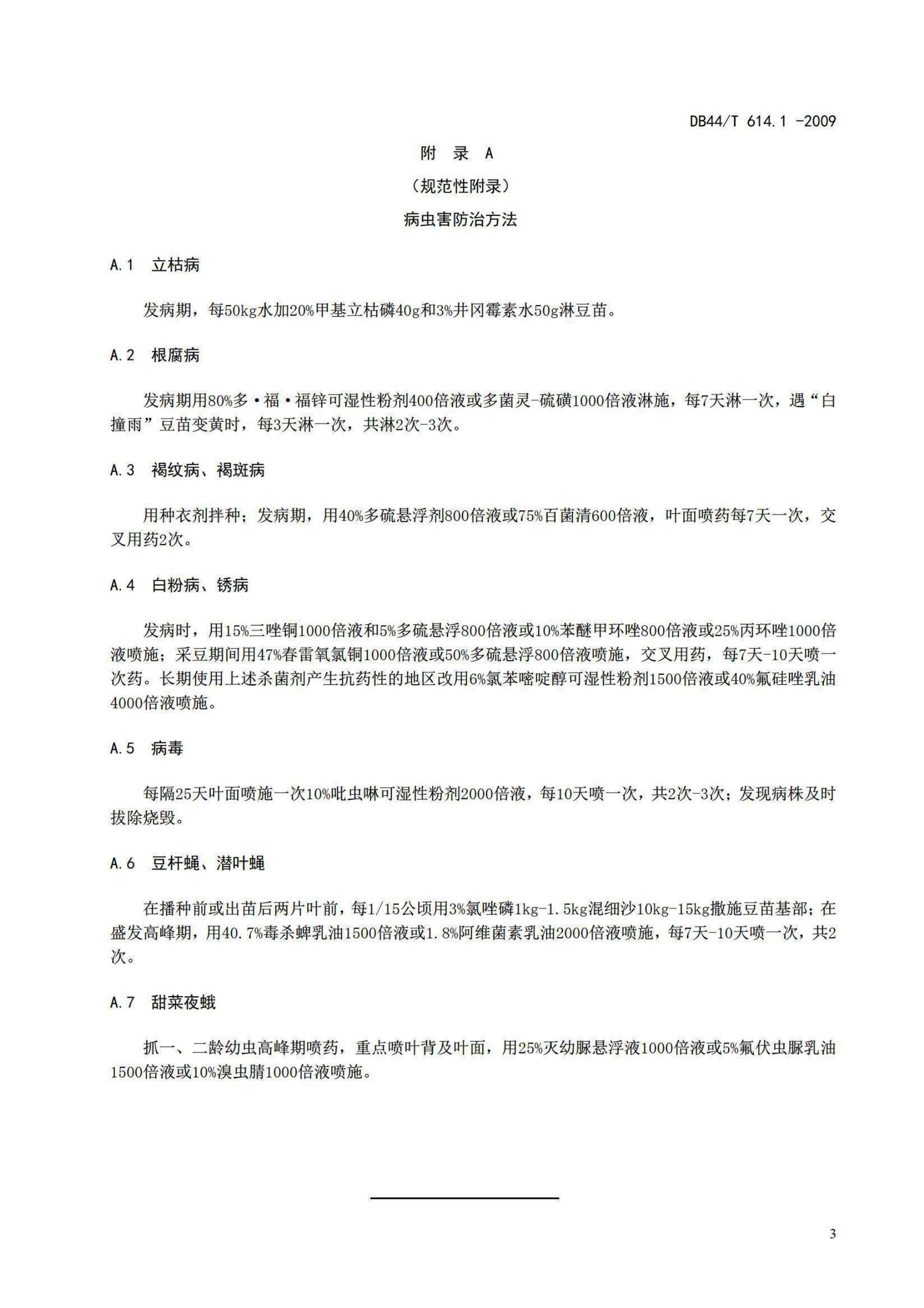 DB44/T 614.1 -2009

附 录 A

（规范性附录）

病虫害防治方法

A.1 立枯病

发病期，每50kg水加20%甲基立枯磷40g和3%井冈霉素水50g淋豆苗。

A.2 根腐病

发病期用80%多·福·福锌可湿性粉剂400倍液或多菌灵-硫磺1000倍液淋施，每7天淋一次，遇“白撞雨”豆苗变黄时，每3天淋一次，共淋2次-3次。

A.3 褐纹病、褐斑病

用种衣剂拌种；发病期，用40%多硫悬浮剂800倍液或75%百菌清600倍液，叶面喷药每7天一次，交叉用药2次。

A.4 白粉病、锈病

发病时，用15%三唑铜1000倍液和5%多硫悬浮800倍液或10%苯醚甲环唑800倍液或25%丙环唑1000倍液喷施；采豆期间用47%春雷氧氯铜1000倍液或50%多硫悬浮800倍液喷施，交叉用药，每7天-10天喷一次药。长期使用上述杀菌剂产生抗药性的地区改用6%氯苯嘧啶醇可湿性粉剂1500倍液或40%氟硅唑乳油4000倍液喷施。

A.5 病毒

每隔25天叶面喷施一次10%吡虫啉可湿性粉剂2000倍液，每10天喷一次，共2次-3次；发现病株及时拔除烧毁。

A.6 豆杆蝇、潜叶蝇

在播种前或出苗后两片叶前，每1/15公顷用3%氯唑磷1kg-1.5kg混细沙10kg-15kg撒施豆苗基部；在盛发高峰期，用40.7%毒杀蜱乳油1500倍液或1.8%阿维菌素乳油2000倍液喷施，每7天-10天喷一次，共2次。

A.7 甜菜夜蛾

抓一、二龄幼虫高峰期喷药，重点喷叶背及叶面，用25%灭幼脲悬浮液1000倍液或5%氟伏虫脲乳油1500倍液或10%溴虫腈1000倍液喷施。

3